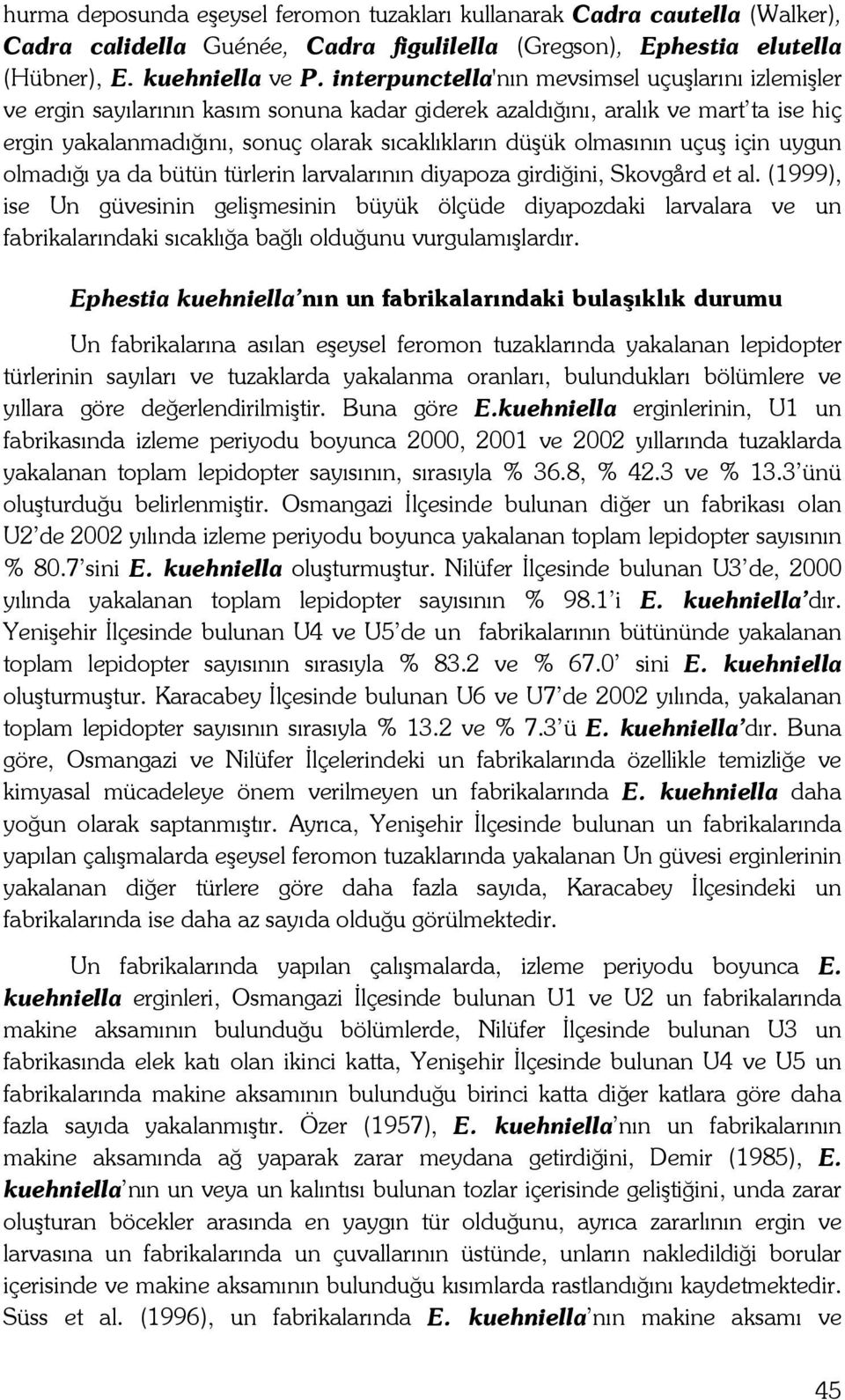 hurma deposunda eşeysel feromon tuzakları kullanarak Cadra cautella (Walker), Cadra calidella Guénée, Cadra figulilella (Gregson), Ephestia elutella (Hübner), E. kuehniella ve P. interpunctella'nın mevsimsel uçuşlarını izlemişler ve ergin sayılarının kasım sonuna kadar giderek azaldığını, aralık ve mart'ta ise hiç ergin yakalanmadığını, sonuç olarak sıcaklıkların düşük olmasının uçuş için uygun olmadığı ya da bütün türlerin larvalarının diyapoza girdiğini, Skovgård et al. (1999), ise Un güvesinin gelişmesinin büyük ölçüde diyapozdaki larvalara ve un fabrikalarındaki sıcaklığa bağlı olduğunu vurgulamışlardır.

Ephestia kuehniella'nın un fabrikalarındaki bulaşıklık durumu

Un fabrikalarına asılan eşeysel feromon tuzaklarında yakalanan lepidopter türlerinin sayıları ve tuzaklarda yakalanma oranları, bulundukları bölümlere ve yıllara göre değerlendirilmiştir. Buna göre E.kuehniella erginlerinin, U1 un fabrikasında izleme periyodu boyunca 2000, 2001 ve 2002 yıllarında tuzaklarda yakalanan toplam lepidopter sayısının, sırasıyla % 36.8, % 42.3 ve % 13.3'ünü oluşturduğu belirlenmiştir. Osmangazi İlçesinde bulunan diğer un fabrikası olan U2'de 2002 yılında izleme periyodu boyunca yakalanan toplam lepidopter sayısının % 80.7'sini E. kuehniella oluşturmuştur. Nilüfer İlçesinde bulunan U3'de, 2000 yılında yakalanan toplam lepidopter sayısının % 98.1'i E. kuehniella'dır. Yenişehir İlçesinde bulunan U4 ve U5'de un fabrikalarının bütününde yakalanan toplam lepidopter sayısının sırasıyla % 83.2 ve % 67.0' sini E. kuehniella oluşturmuştur. Karacabey İlçesinde bulunan U6 ve U7'de 2002 yılında, yakalanan toplam lepidopter sayısının sırasıyla % 13.2 ve % 7.3'ü E. kuehniella'dır. Buna göre, Osmangazi ve Nilüfer İlçelerindeki un fabrikalarında özellikle temizliğe ve kimyasal mücadeleye önem verilmeyen un fabrikalarında E. kuehniella daha yoğun olarak saptanmıştır. Ayrıca, Yenişehir İlçesinde bulunan un fabrikalarında yapılan çalışmalarda eşeysel feromon tuzaklarında yakalanan Un güvesi erginlerinin yakalanan diğer türlere göre daha fazla sayıda, Karacabey İlçesindeki un fabrikalarında ise daha az sayıda olduğu görülmektedir.

Un fabrikalarında yapılan çalışmalarda, izleme periyodu boyunca E. kuehniella erginleri, Osmangazi İlçesinde bulunan U1 ve U2 un fabrikalarında makine aksamının bulunduğu bölümlerde, Nilüfer İlçesinde bulunan U3 un fabrikasında elek katı olan ikinci katta, Yenişehir İlçesinde bulunan U4 ve U5 un fabrikalarında makine aksamının bulunduğu birinci katta diğer katlara göre daha fazla sayıda yakalanmıştır. Özer (1957), E. kuehniella'nın un fabrikalarının makine aksamında ağ yaparak zarar meydana getirdiğini, Demir (1985), E. kuehniella'nın un veya un kalıntısı bulunan tozlar içerisinde geliştiğini, unda zarar oluşturan böcekler arasında en yaygın tür olduğunu, ayrıca zararlının ergin ve larvasına un fabrikalarında un çuvallarının üstünde, unların nakledildiği borular içerisinde ve makine aksamının bulunduğu kısımlarda rastlandığını kaydetmektedir. Süss et al. (1996), un fabrikalarında E. kuehniella'nın makine aksamı ve

45